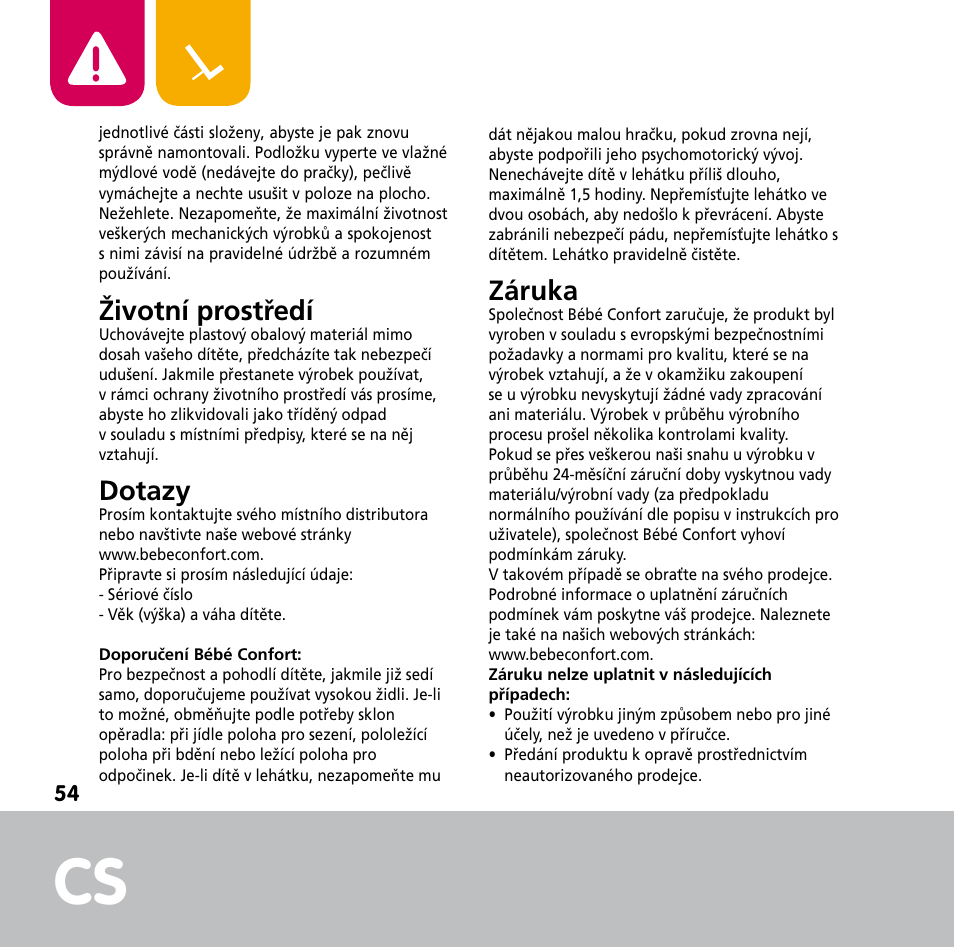 jednotlivé části složeny, abyste je pak znovu správně namontovali. Podložku vyperte ve vlažné mýdlové vodě (nedávejte do pračky), pečlivě vymáchejte a nechte usušit v poloze na plocho. Nežehlete. Nezapomeňte, že maximální životnost veškerých mechanických výrobků a spokojenost s nimi závisí na pravidelné údržbě a rozumném používání.

Životní prostředí
Uchovávejte plastový obalový materiál mimo dosah vašeho dítěte, předcházíte tak nebezpečí udušení. Jakmile přestanete výrobek používat, v rámci ochrany životního prostředí vás prosíme, abyste ho zlikvidovali jako tříděný odpad v souladu s místními předpisy, které se na něj vztahují.

Dotazy
Prosím kontaktujte svého místního distributora nebo navštivte naše webové stránky www.bebeconfort.com.
Připravte si prosím následující údaje:
- Sériové číslo
- Věk (výška) a váha dítěte.

Doporučení Bébé Confort:
Pro bezpečnost a pohodlí dítěte, jakmile již sedí samo, doporučujeme používat vysokou židli. Je-li to možné, obměňujte podle potřeby sklon opěradla: při jídle poloha pro sezení, pololežící poloha při bdění nebo ležící poloha pro odpočinek. Je-li dítě v lehátku, nezapomeňte mu dát nějakou malou hračku, pokud zrovna nejí, abyste podpořili jeho psychomotorický vývoj. Nenechávejte dítě v lehátku příliš dlouho, maximálně 1,5 hodiny. Nepřemísťujte lehátko ve dvou osobách, aby nedošlo k převrácení. Abyste zabránili nebezpečí pádu, nepřemísťujte lehátko s dítětem. Lehátko pravidelně čistěte.

Záruka
Společnost Bébé Confort zaručuje, že produkt byl vyroben v souladu s evropskými bezpečnostními požadavky a normami pro kvalitu, které se na výrobek vztahují, a že v okamžiku zakoupení se u výrobku nevyskytují žádné vady zpracování ani materiálu. Výrobek v průběhu výrobního procesu prošel několika kontrolami kvality. Pokud se přes veškerou naši snahu u výrobku v průběhu 24-měsíční záruční doby vyskytnou vady materiálu/výrobní vady (za předpokladu normálního používání dle popisu v instrukcích pro uživatele), společnost Bébé Confort vyhoví podmínkám záruky.
V takovém případě se obraťte na svého prodejce. Podrobné informace o uplatnění záručních podmínek vám poskytne váš prodejce. Naleznete je také na našich webových stránkách: www.bebeconfort.com.
Záruku nelze uplatnit v následujících případech:
• Použití výrobku jiným způsobem nebo pro jiné účely, než je uvedeno v příručce.
• Předání produktu k opravě prostřednictvím neautorizovaného prodejce.

54

CS